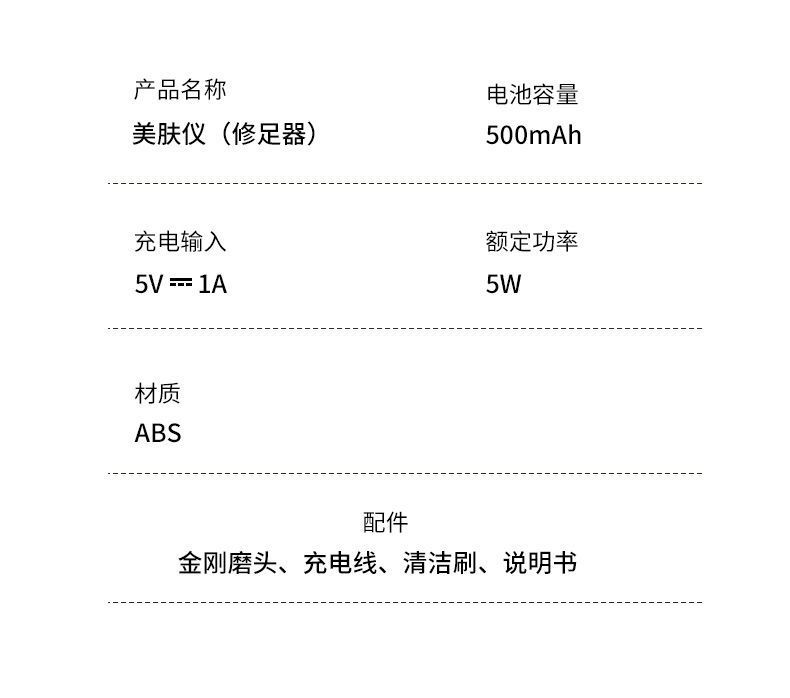 产品名称
美肤仪（修足器）

电池容量
500mAh

充电输入
5V ⎓ 1A

额定功率
5W

材质
ABS

配件
金刚磨头、充电线、清洁刷、说明书